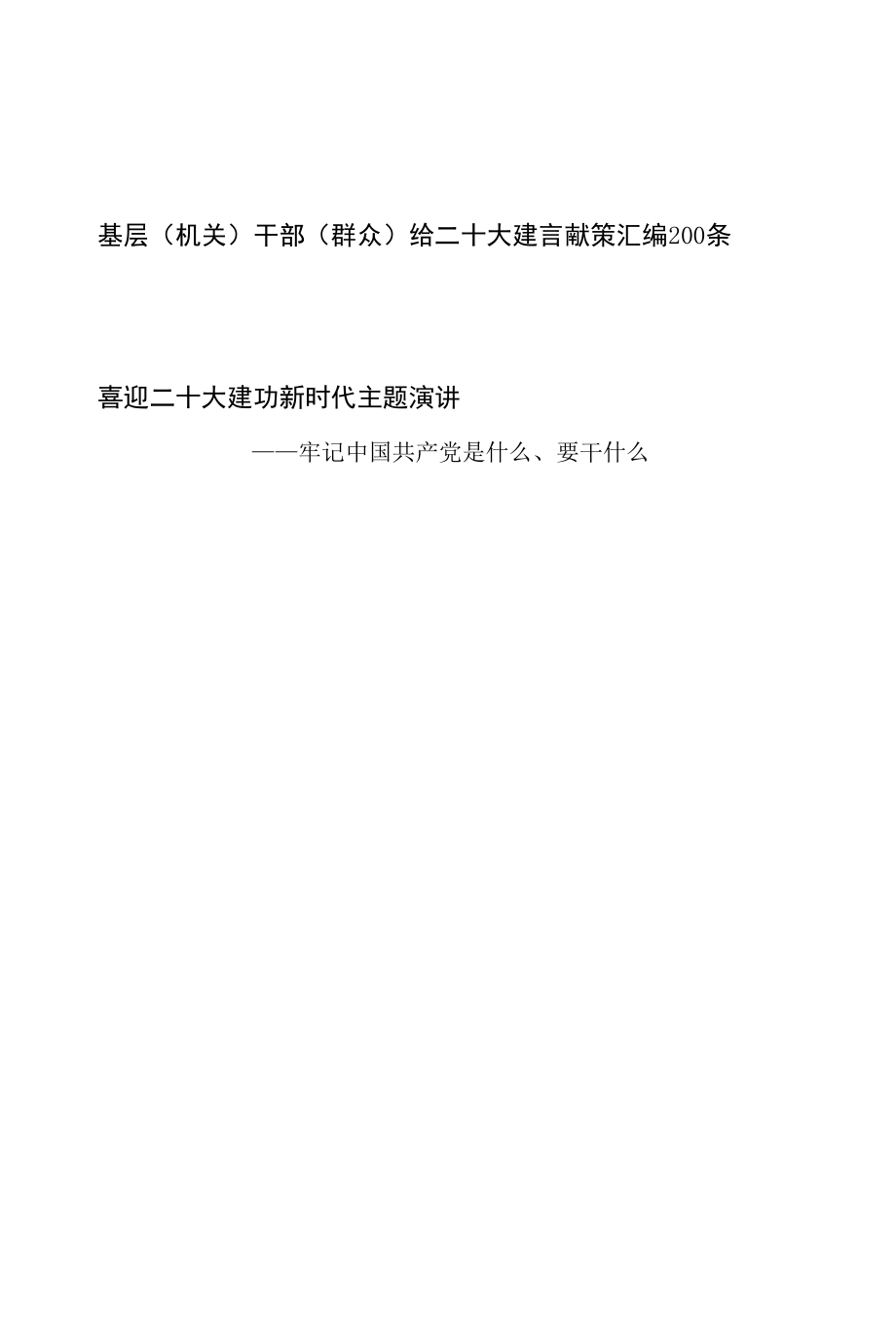 基层（机关）干部（群众）给二十大建言献策汇编200条

喜迎二十大建功新时代主题演讲

——牢记中国共产党是什么、要干什么